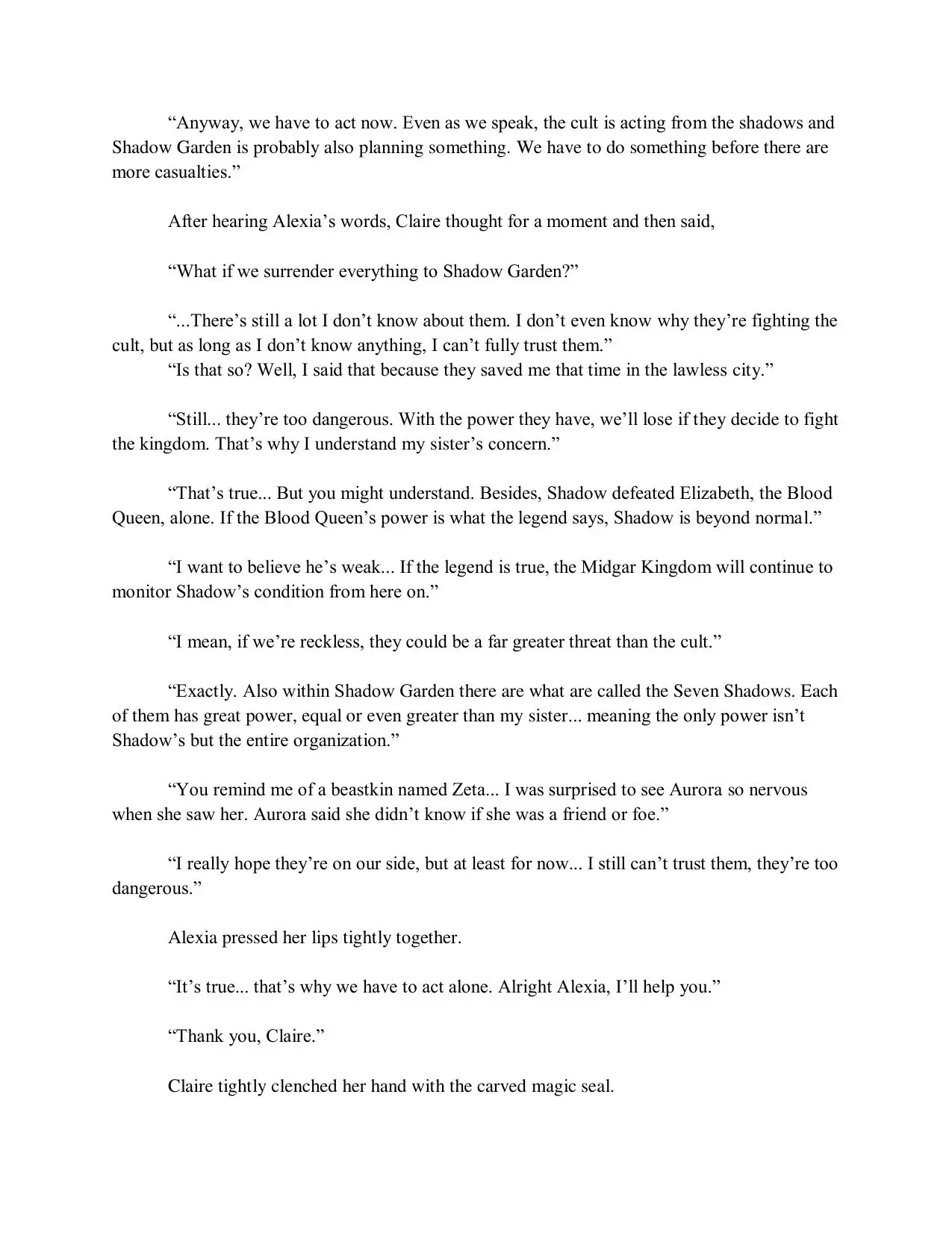 “Anyway, we have to act now. Even as we speak, the cult is acting from the shadows and Shadow Garden is probably also planning something. We have to do something before there are more casualties.”

After hearing Alexia’s words, Claire thought for a moment and then said,

“What if we surrender everything to Shadow Garden?”

“...There’s still a lot I don’t know about them. I don’t even know why they’re fighting the cult, but as long as I don’t know anything, I can’t fully trust them.”
“Is that so? Well, I said that because they saved me that time in the lawless city.”

“Still... they’re too dangerous. With the power they have, we’ll lose if they decide to fight the kingdom. That’s why I understand my sister’s concern.”

“That’s true... But you might understand. Besides, Shadow defeated Elizabeth, the Blood Queen, alone. If the Blood Queen’s power is what the legend says, Shadow is beyond normal.”

“I want to believe he’s weak... If the legend is true, the Midgar Kingdom will continue to monitor Shadow’s condition from here on.”

“I mean, if we’re reckless, they could be a far greater threat than the cult.”

“Exactly. Also within Shadow Garden there are what are called the Seven Shadows. Each of them has great power, equal or even greater than my sister... meaning the only power isn’t Shadow’s but the entire organization.”

“You remind me of a beastkin named Zeta... I was surprised to see Aurora so nervous when she saw her. Aurora said she didn’t know if she was a friend or foe.”

“I really hope they’re on our side, but at least for now... I still can’t trust them, they’re too dangerous.”

Alexia pressed her lips tightly together.

“It’s true... that’s why we have to act alone. Alright Alexia, I’ll help you.”

“Thank you, Claire.”

Claire tightly clenched her hand with the carved magic seal.